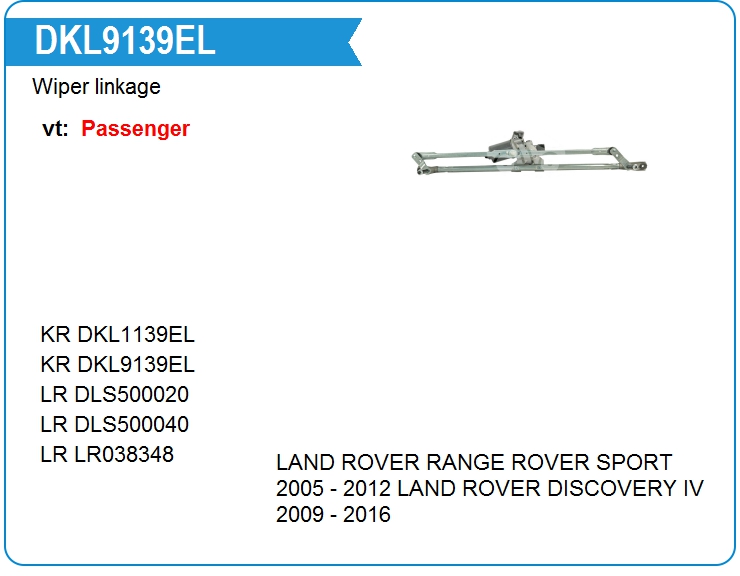 DKL9139EL

Wiper linkage

vt: Passenger

KR DKL1139EL
KR DKL9139EL
LR DLS500020
LR DLS500040
LR LR038348

LAND ROVER RANGE ROVER SPORT 2005 - 2012 LAND ROVER DISCOVERY IV 2009 - 2016